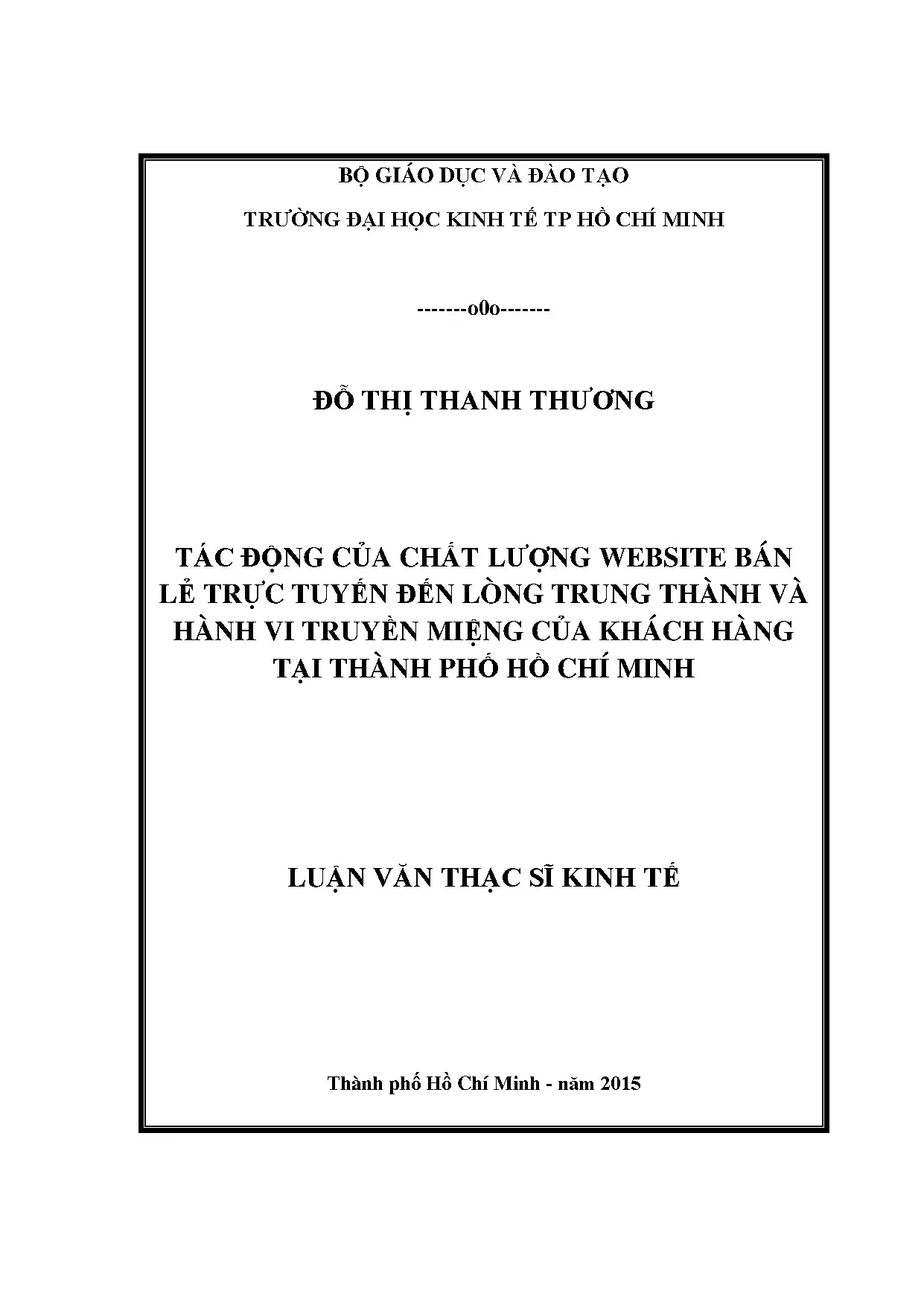 BỘ GIÁO DỤC VÀ ĐÀO TẠO

TRƯỜNG ĐẠI HỌC KINH TẾ TP HỒ CHÍ MINH

-------o0o-------

ĐỖ THỊ THANH THƯƠNG

TÁC ĐỘNG CỦA CHẤT LƯỢNG WEBSITE BÁN LẺ TRỰC TUYẾN ĐẾN LÒNG TRUNG THÀNH VÀ HÀNH VI TRUYỀN MIỆNG CỦA KHÁCH HÀNG TẠI THÀNH PHỐ HỒ CHÍ MINH

LUẬN VĂN THẠC SĨ KINH TẾ

Thành phố Hồ Chí Minh - năm 2015